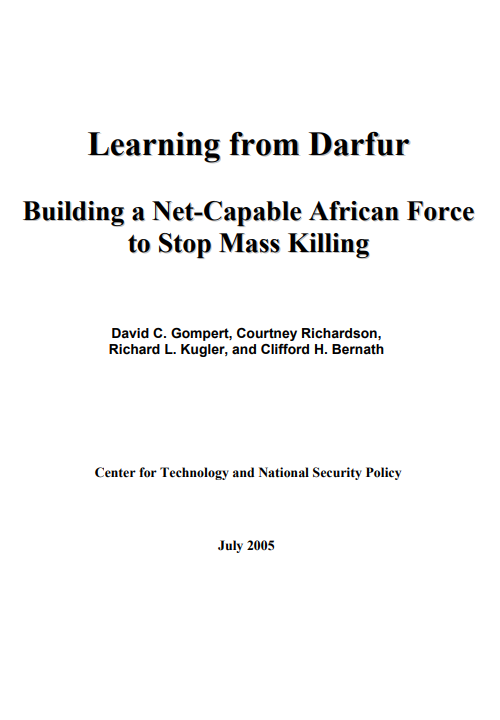 Learning from Darfur

Building a Net-Capable African Force
to Stop Mass Killing

David C. Gompert, Courtney Richardson,
Richard L. Kugler, and Clifford H. Bernath

Center for Technology and National Security Policy

July 2005